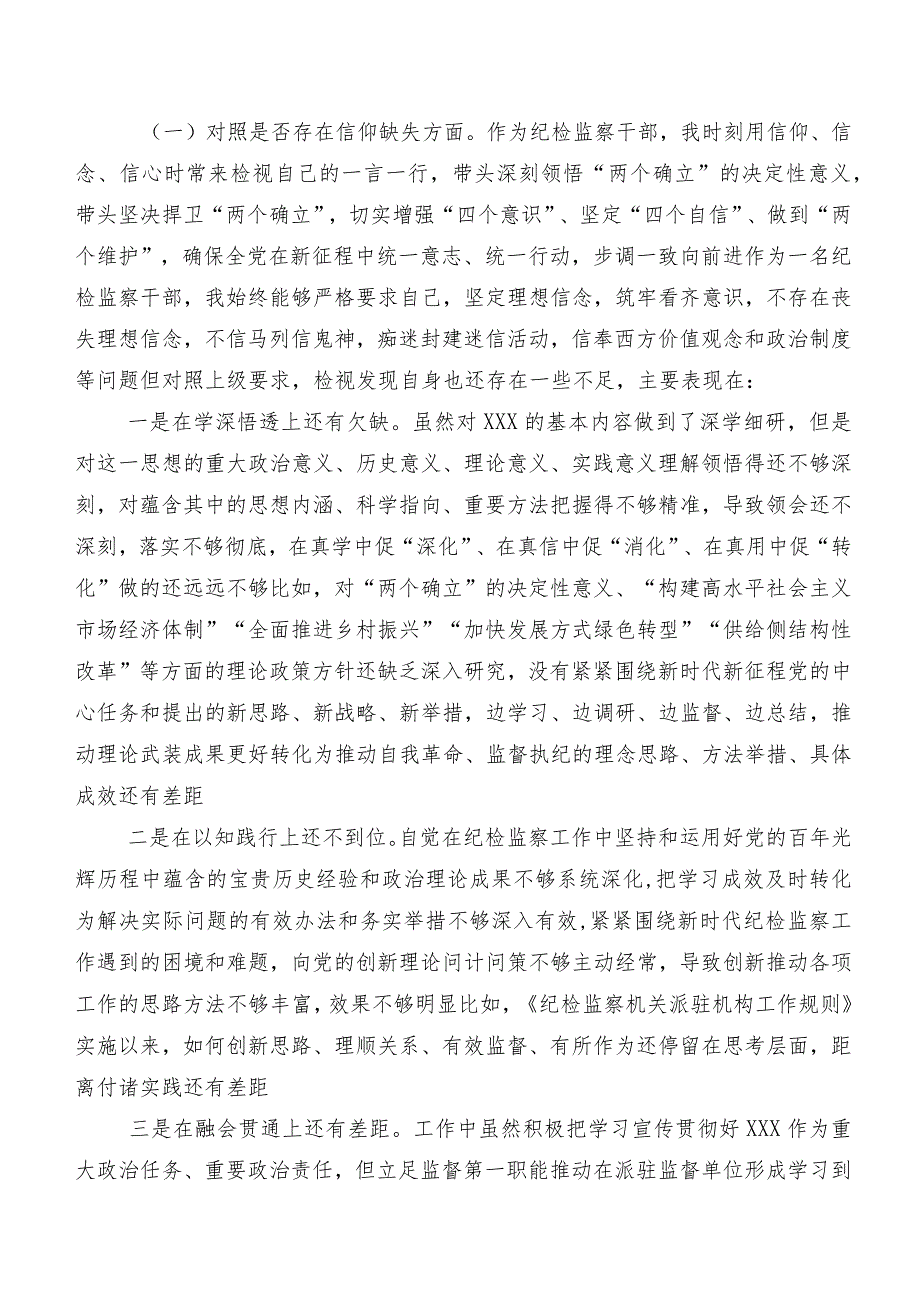 （一）对照是否存在信仰缺失方面。作为纪检监察干部，我时刻用信仰、信念、信心时常来检视自己的一言一行，带头深刻领悟“两个确立”的决定性意义，带头坚决捍卫“两个确立”，切实增强“四个意识”、坚定“四个自信”、做到“两个维护”，确保全党在新征程中统一意志、统一行动，步调一致向前进作为一名纪检监察干部，我始终能够严格要求自己，坚定理想信念，筑牢看齐意识，不存在丧失理想信念，不信马列信鬼神，痴迷封建迷信活动，信奉西方价值观念和政治制度等问题但对照上级要求，检视发现自身也还存在一些不足，主要表现在：

一是在学深悟透上还有欠缺。虽然对XXX的基本内容做到了深学细研，但是对这一思想的重大政治意义、历史意义、理论意义、实践意义理解领悟得还不够深刻，对蕴含其中的思想内涵、科学指向、重要方法把握得不够精准，导致领会还不深刻，落实不够彻底，在真学中促“深化”、在真信中促“消化”、在真用中促“转化”做的还远远不够比如，对“两个确立”的决定性意义、“构建高水平社会主义市场经济体制”“全面推进乡村振兴”“加快发展方式绿色转型”“供给侧结构性改革”等方面的理论政策方针还缺乏深入研究，没有紧紧围绕新时代新征程党的中心任务和提出的新思路、新战略、新举措，边学习、边调研、边监督、边总结，推动理论武装成果更好转化为推动自我革命、监督执纪的理念思路、方法举措、具体成效还有差距

二是在以知践行上还不到位。自觉在纪检监察工作中坚持和运用好党的百年光辉历程中蕴含的宝贵历史经验和政治理论成果不够系统深化，把学习成效及时转化为解决实际问题的有效办法和务实举措不够深入有效，紧紧围绕新时代纪检监察工作遇到的困境和难题，向党的创新理论问计问策不够主动经常，导致创新推动各项工作的思路方法不够丰富，效果不够明显比如，《纪检监察机关派驻机构工作规则》实施以来，如何创新思路、理顺关系、有效监督、有所作为还停留在思考层面，距离付诸实践还有差距

三是在融会贯通上还有差距。工作中虽然积极把学习宣传贯彻好XXX作为重大政治任务、重要政治责任，但立足监督第一职能推动在派驻监督单位形成学习到